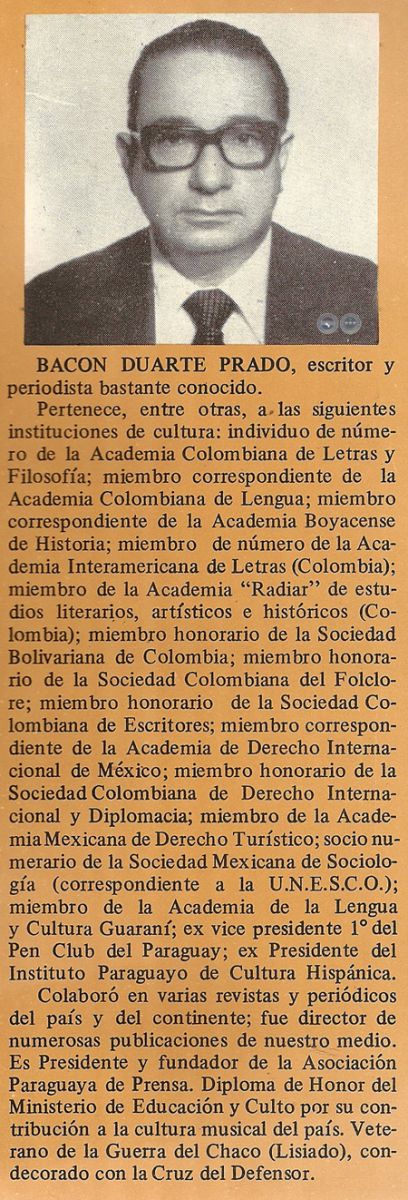 BACON DUARTE PRADO, escritor y periodista bastante conocido.

Pertenece, entre otras, a las siguientes instituciones de cultura: individuo de número de la Academia Colombiana de Letras y Filosofía; miembro correspondiente de la Academia Colombiana de Lengua; miembro correspondiente de la Academia Boyacense de Historia; miembro de número de la Academia Interamericana de Letras (Colombia); miembro de la Academia "Radiar" de estudios literarios, artísticos e históricos (Colombia); miembro honorario de la Sociedad Bolivariana de Colombia; miembro honorario de la Sociedad Colombiana del Folclore; miembro honorario de la Sociedad Colombiana de Escritores; miembro correspondiente de la Academia de Derecho Internacional de México; miembro honorario de la Sociedad Colombiana de Derecho Internacional y Diplomacia; miembro de la Academia Mexicana de Derecho Turístico; socio numerario de la Sociedad Mexicana de Sociología (correspondiente a la U.N.E.S.C.O.); miembro de la Academia de la Lengua y Cultura Guaraní; ex vice presidente 1º del Pen Club del Paraguay; ex Presidente del Instituto Paraguayo de Cultura Hispánica.

Colaboró en varias revistas y periódicos del país y del continente; fue director de numerosas publicaciones de nuestro medio. Es Presidente y fundador de la Asociación Paraguaya de Prensa. Diploma de Honor del Ministerio de Educación y Culto por su contribución a la cultura musical del país. Veterano de la Guerra del Chaco (Lisiado), condecorado con la Cruz del Defensor.